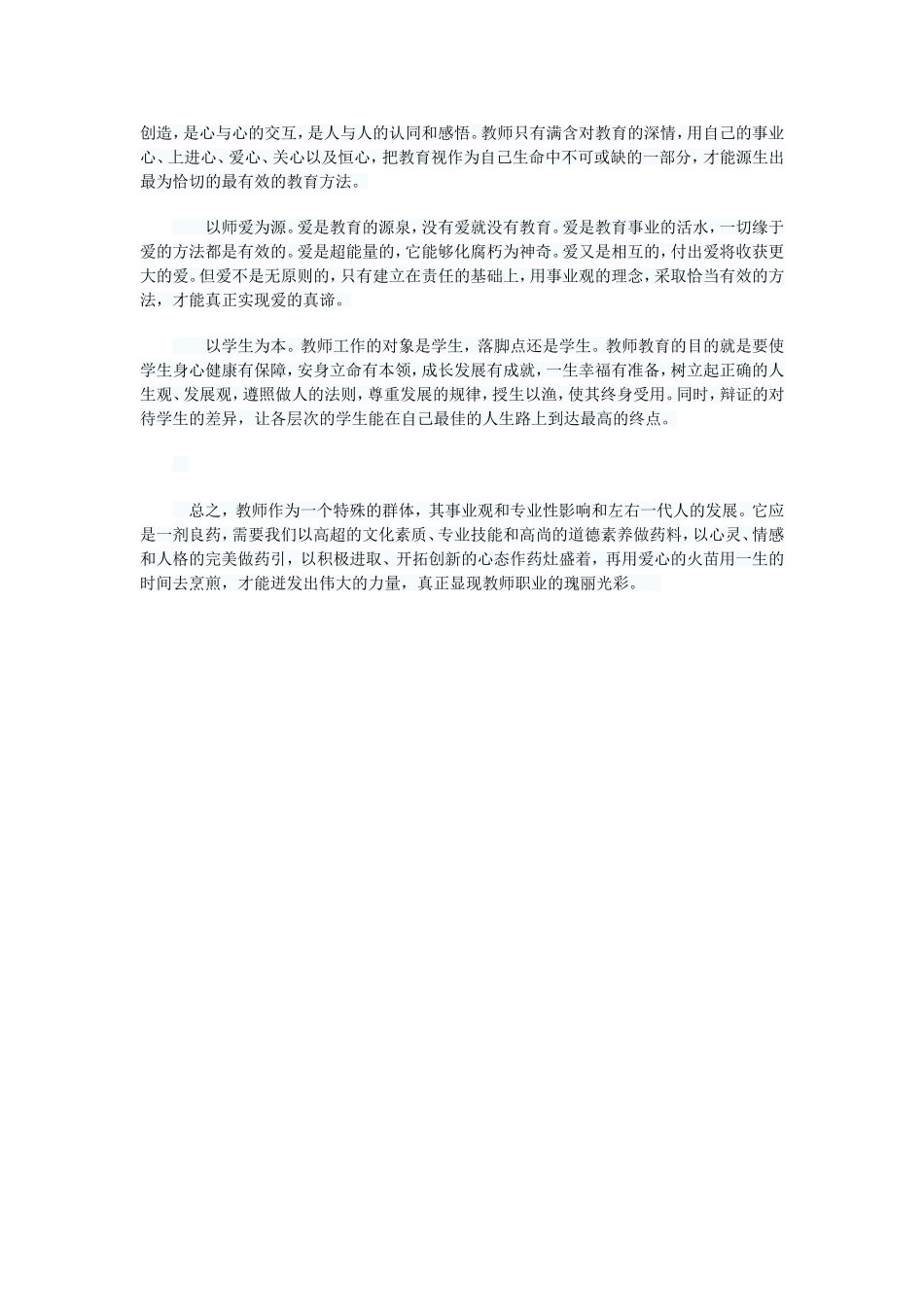 创造，是心与心的交互，是人与人的认同和感悟。教师只有满含对教育的深情，用自己的事业心、上进心、爱心、关心以及恒心，把教育视作为自己生命中不可或缺的一部分，才能源生出最为恰切的最有效的教育方法。

以师爱为源。爱是教育的源泉，没有爱就没有教育。爱是教育事业的活水，一切缘于爱的方法都是有效的。爱是超能量的，它能够化腐朽为神奇。爱又是相互的，付出爱将收获更大的爱。但爱不是无原则的，只有建立在责任的基础上，用事业观的理念，采取恰当有效的方法，才能真正实现爱的真谛。

以学生为本。教师工作的对象是学生，落脚点还是学生。教师教育的目的就是要使学生身心健康有保障，安身立命有本领，成长发展有成就，一生幸福有准备，树立起正确的人生观、发展观，遵照做人的法则，尊重发展的规律，授生以渔，使其终身受用。同时，辩证的对待学生的差异，让各层次的学生能在自己最佳的人生路上到达最高的终点。

总之，教师作为一个特殊的群体，其事业观和专业性影响和左右一代人的发展。它应是一剂良药，需要我们以高超的文化素质、专业技能和高尚的道德素养做药料，以心灵、情感和人格的完美做药引，以积极进取、开拓创新的心态作药灶盛着，再用爱心的火苗用一生的时间去烹煎，才能迸发出伟大的力量，真正显现教师职业的瑰丽光彩。